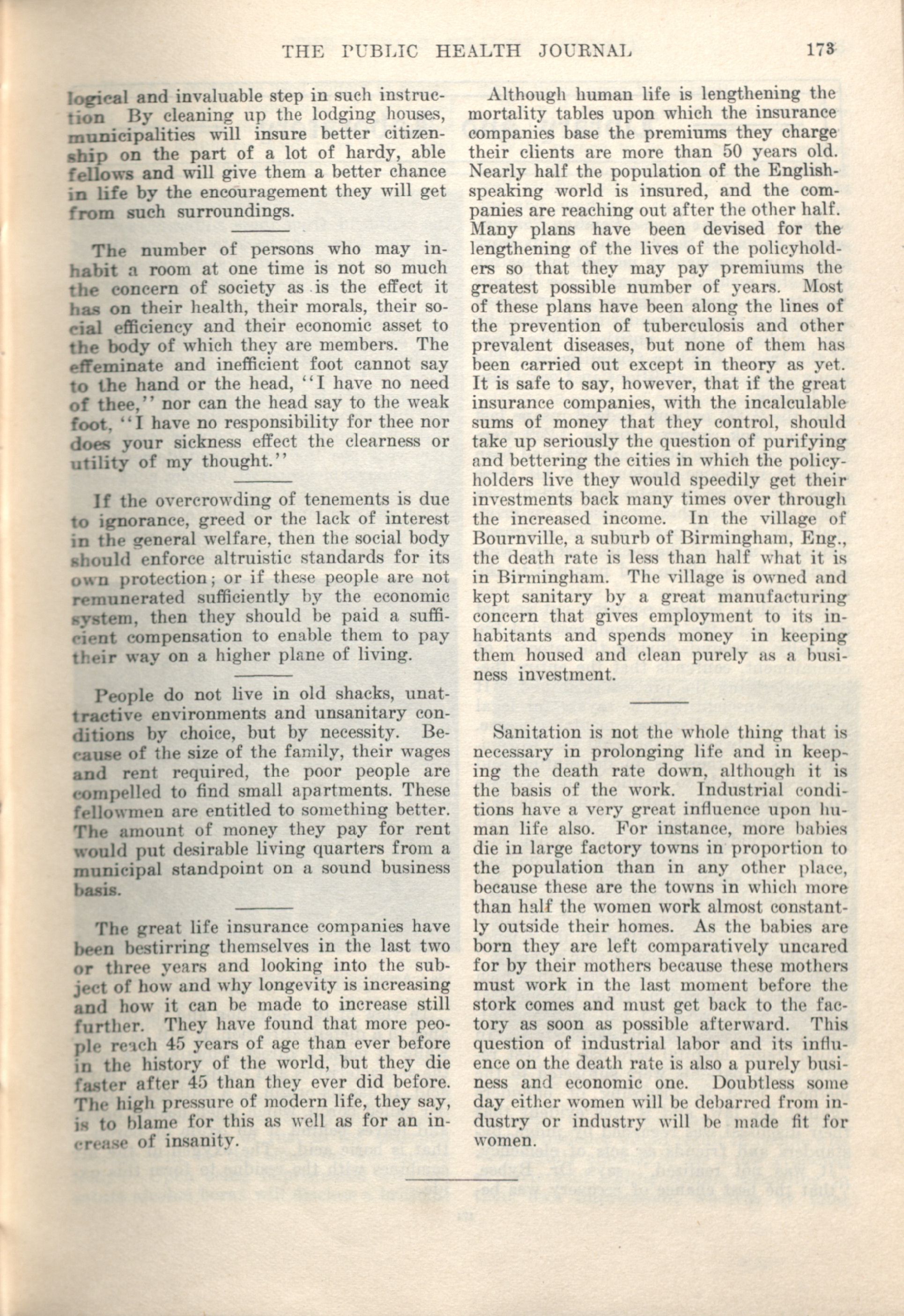 THE PUBLIC HEALTH JOURNAL 173

logical and invaluable step in such instruction By cleaning up the lodging houses, municipalities will insure better citizenship on the part of a lot of hardy, able fellows and will give them a better chance in life by the encouragement they will get from such surroundings.

The number of persons who may inhabit a room at one time is not so much the concern of society as is the effect it has on their health, their morals, their social efficiency and their economic asset to the body of which they are members. The effeminate and inefficient foot cannot say to the hand or the head, "I have no need of thee," nor can the head say to the weak foot, "I have no responsibility for thee nor does your sickness effect the clearness or utility of my thought."

If the overcrowding of tenements is due to ignorance, greed or the lack of interest in the general welfare, then the social body should enforce altruistic standards for its own protection; or if these people are not remunerated sufficiently by the economic system, then they should be paid a sufficient compensation to enable them to pay their way on a higher plane of living.

People do not live in old shacks, unattractive environments and unsanitary conditions by choice, but by necessity. Because of the size of the family, their wages and rent required, the poor people are compelled to find small apartments. These fellowmen are entitled to something better. The amount of money they pay for rent would put desirable living quarters from a municipal standpoint on a sound business basis.

The great life insurance companies have been bestirring themselves in the last two or three years and looking into the subject of how and why longevity is increasing and how it can be made to increase still further. They have found that more people reach 45 years of age than ever before in the history of the world, but they die faster after 45 than they ever did before. The high pressure of modern life, they say, is to blame for this as well as for an increase of insanity.

Although human life is lengthening the mortality tables upon which the insurance companies base the premiums they charge their clients are more than 50 years old. Nearly half the population of the English-speaking world is insured, and the companies are reaching out after the other half. Many plans have been devised for the lengthening of the lives of the policyholders so that they may pay premiums the greatest possible number of years. Most of these plans have been along the lines of the prevention of tuberculosis and other prevalent diseases, but none of them has been carried out except in theory as yet. It is safe to say, however, that if the great insurance companies, with the incalculable sums of money that they control, should take up seriously the question of purifying and bettering the cities in which the policyholders live they would speedily get their investments back many times over through the increased income. In the village of Bournville, a suburb of Birmingham, Eng., the death rate is less than half what it is in Birmingham. The village is owned and kept sanitary by a great manufacturing concern that gives employment to its inhabitants and spends money in keeping them housed and clean purely as a business investment.

Sanitation is not the whole thing that is necessary in prolonging life and in keeping the death rate down, although it is the basis of the work. Industrial conditions have a very great influence upon human life also. For instance, more babies die in large factory towns in proportion to the population than in any other place, because these are the towns in which more than half the women work almost constantly outside their homes. As the babies are born they are left comparatively uncared for by their mothers because these mothers must work in the last moment before the stork comes and must get back to the factory as soon as possible afterward. This question of industrial labor and its influence on the death rate is also a purely business and economic one. Doubtless some day either women will be debarred from industry or industry will be made fit for women.